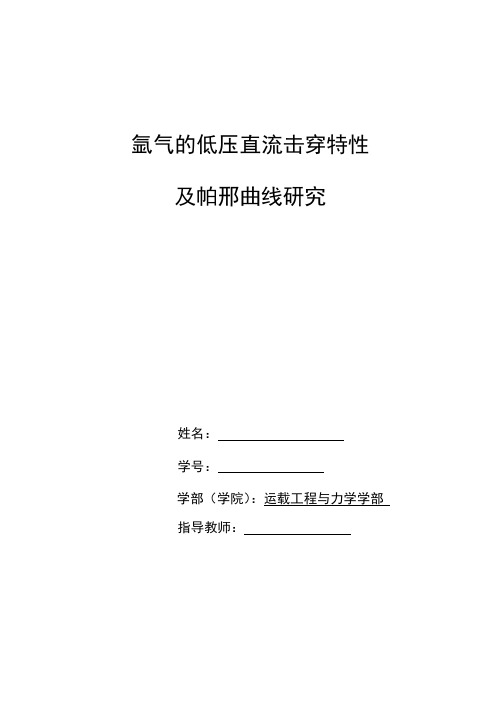 氩气的低压直流击穿特性

及帕邢曲线研究

姓名：

学号：

学部（学院）：运载工程与力学学部

指导教师：